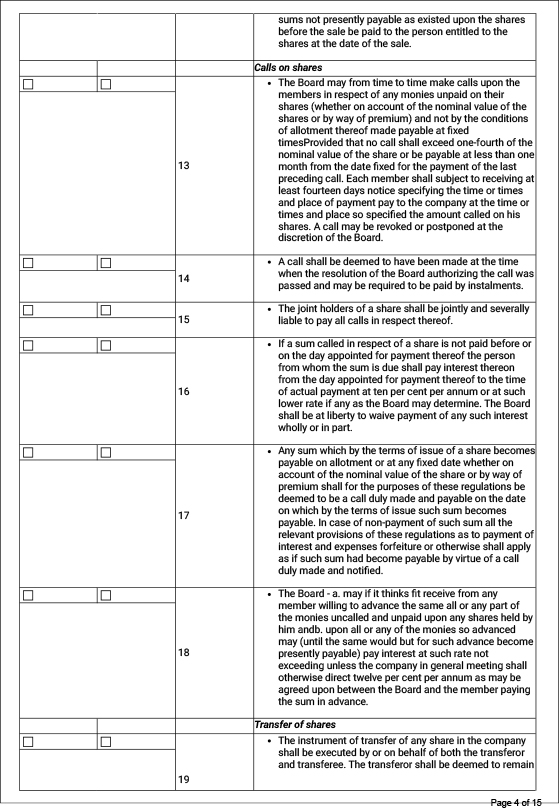 | | | | |
|---|---|---|---|
| | | | sums not presently payable as existed upon the shares before the sale be paid to the person entitled to the shares at the date of the sale. |
| | | | *Calls on shares* |
| ☐ | ☐ | 13 | • The Board may from time to time make calls upon the members in respect of any monies unpaid on their shares (whether on account of the nominal value of the shares or by way of premium) and not by the conditions of allotment thereof made payable at fixed timesProvided that no call shall exceed one-fourth of the nominal value of the share or be payable at less than one month from the date fixed for the payment of the last preceding call. Each member shall subject to receiving at least fourteen days notice specifying the time or times and place of payment pay to the company at the time or times and place so specified the amount called on his shares. A call may be revoked or postponed at the discretion of the Board. |
| ☐ | ☐ | 14 | • A call shall be deemed to have been made at the time when the resolution of the Board authorizing the call was passed and may be required to be paid by instalments. |
| ☐ | ☐ | 15 | • The joint holders of a share shall be jointly and severally liable to pay all calls in respect thereof. |
| ☐ | ☐ | 16 | • If a sum called in respect of a share is not paid before or on the day appointed for payment thereof the person from whom the sum is due shall pay interest thereon from the day appointed for payment thereof to the time of actual payment at ten per cent per annum or at such lower rate if any as the Board may determine. The Board shall be at liberty to waive payment of any such interest wholly or in part. |
| ☐ | ☐ | 17 | • Any sum which by the terms of issue of a share becomes payable on allotment or at any fixed date whether on account of the nominal value of the share or by way of premium shall for the purposes of these regulations be deemed to be a call duly made and payable on the date on which by the terms of issue such sum becomes payable. In case of non-payment of such sum all the relevant provisions of these regulations as to payment of interest and expenses forfeiture or otherwise shall apply as if such sum had become payable by virtue of a call duly made and notified. |
| ☐ | ☐ | 18 | • The Board - a. may if it thinks fit receive from any member willing to advance the same all or any part of the monies uncalled and unpaid upon any shares held by him andb. upon all or any of the monies so advanced may (until the same would but for such advance become presently payable) pay interest at such rate not exceeding unless the company in general meeting shall otherwise direct twelve per cent per annum as may be agreed upon between the Board and the member paying the sum in advance. |
| | | | *Transfer of shares* |
| ☐ | ☐ | 19 | • The instrument of transfer of any share in the company shall be executed by or on behalf of both the transferor and transferee. The transferor shall be deemed to remain |

Page 4 of 15